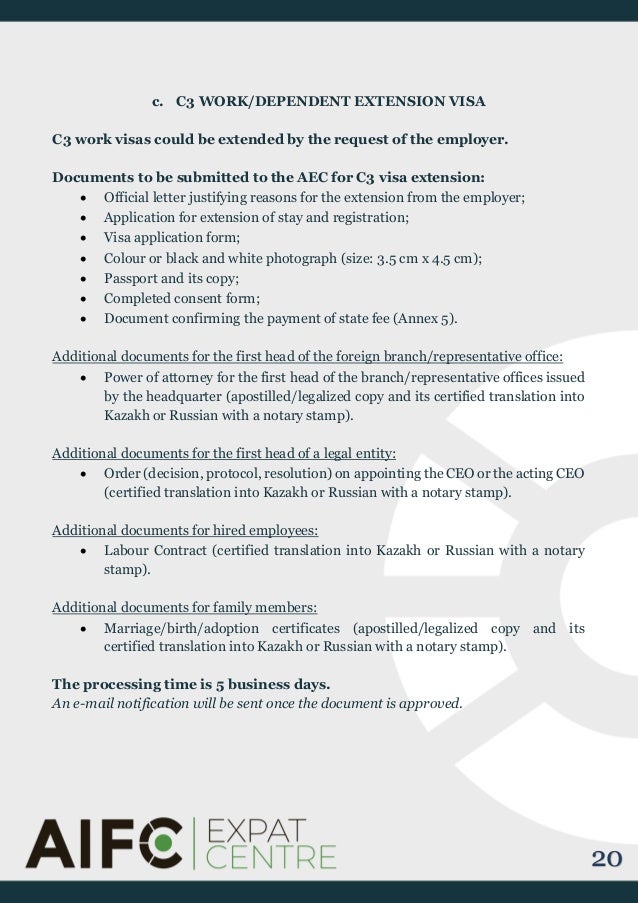 c. C3 WORK/DEPENDENT EXTENSION VISA

C3 work visas could be extended by the request of the employer.

Documents to be submitted to the AEC for C3 visa extension:
- Official letter justifying reasons for the extension from the employer;
- Application for extension of stay and registration;
- Visa application form;
- Colour or black and white photograph (size: 3.5 cm x 4.5 cm);
- Passport and its copy;
- Completed consent form;
- Document confirming the payment of state fee (Annex 5).

Additional documents for the first head of the foreign branch/representative office:
- Power of attorney for the first head of the branch/representative offices issued by the headquarter (apostilled/legalized copy and its certified translation into Kazakh or Russian with a notary stamp).

Additional documents for the first head of a legal entity:
- Order (decision, protocol, resolution) on appointing the CEO or the acting CEO (certified translation into Kazakh or Russian with a notary stamp).

Additional documents for hired employees:
- Labour Contract (certified translation into Kazakh or Russian with a notary stamp).

Additional documents for family members:
- Marriage/birth/adoption certificates (apostilled/legalized copy and its certified translation into Kazakh or Russian with a notary stamp).

The processing time is 5 business days.
An e-mail notification will be sent once the document is approved.

AIFC EXPAT CENTRE

20